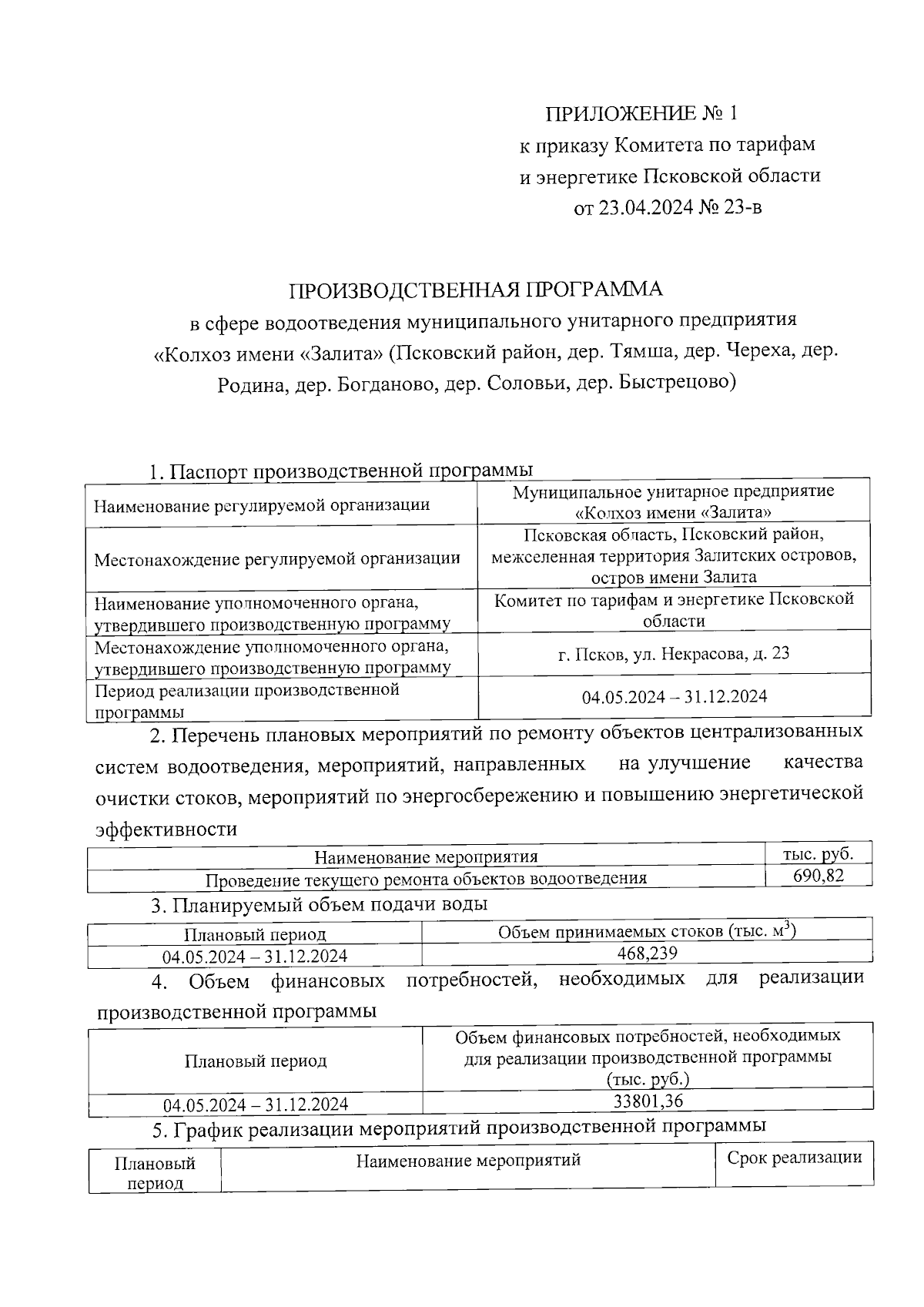 ПРИЛОЖЕНИЕ № 1
к приказу Комитета по тарифам
и энергетике Псковской области
от 23.04.2024 № 23-в

ПРОИЗВОДСТВЕННАЯ ПРОГРАММА
в сфере водоотведения муниципального унитарного предприятия «Колхоз имени «Залита» (Псковский район, дер. Тямша, дер. Череха, дер. Родина, дер. Богданово, дер. Соловьи, дер. Быстрецово)

1. Паспорт производственной программы

| Наименование регулируемой организации | Муниципальное унитарное предприятие «Колхоз имени «Залита» |
|---|---|
| Местонахождение регулируемой организации | Псковская область, Псковский район, межселенная территория Залитских островов, остров имени Залита |
| Наименование уполномоченного органа, утвердившего производственную программу | Комитет по тарифам и энергетике Псковской области |
| Местонахождение уполномоченного органа, утвердившего производственную программу | г. Псков, ул. Некрасова, д. 23 |
| Период реализации производственной программы | 04.05.2024 – 31.12.2024 |

2. Перечень плановых мероприятий по ремонту объектов централизованных систем водоотведения, мероприятий, направленных на улучшение качества очистки стоков, мероприятий по энергосбережению и повышению энергетической эффективности

| Наименование мероприятия | тыс. руб. |
|---|---|
| Проведение текущего ремонта объектов водоотведения | 690,82 |

3. Планируемый объем подачи воды

| Плановый период | Объем принимаемых стоков (тыс. $м^3$) |
|---|---|
| 04.05.2024 – 31.12.2024 | 468,239 |

4. Объем финансовых потребностей, необходимых для реализации производственной программы

| Плановый период | Объем финансовых потребностей, необходимых для реализации производственной программы (тыс. руб.) |
|---|---|
| 04.05.2024 – 31.12.2024 | 33801,36 |

5. График реализации мероприятий производственной программы

| Плановый период | Наименование мероприятий | Срок реализации |
|---|---|---|